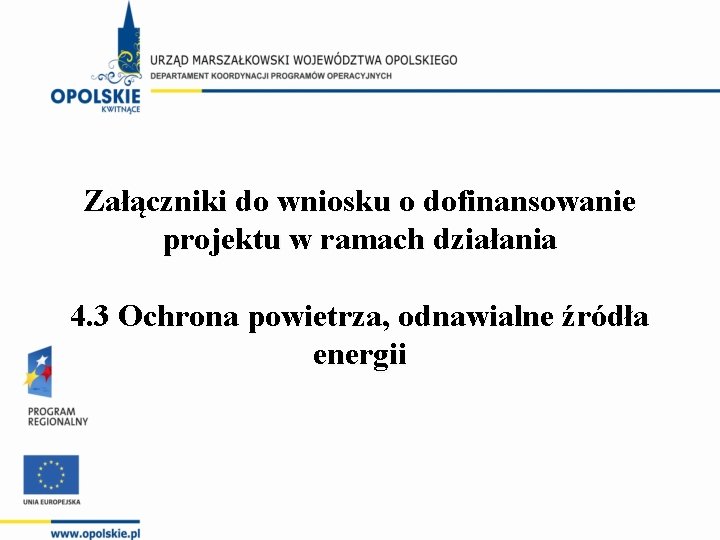 OPOLSKIE
KWITNĄCE

URZĄD MARSZAŁKOWSKI WOJEWÓDZTWA OPOLSKIEGO
DEPARTAMENT KOORDYNACJI PROGRAMÓW OPERACYJNYCH

Załączniki do wniosku o dofinansowanie projektu w ramach działania

4.3 Ochrona powietrza, odnawialne źródła energii

PROGRAM REGIONALNY

UNIA EUROPEJSKA

www.opolskie.pl